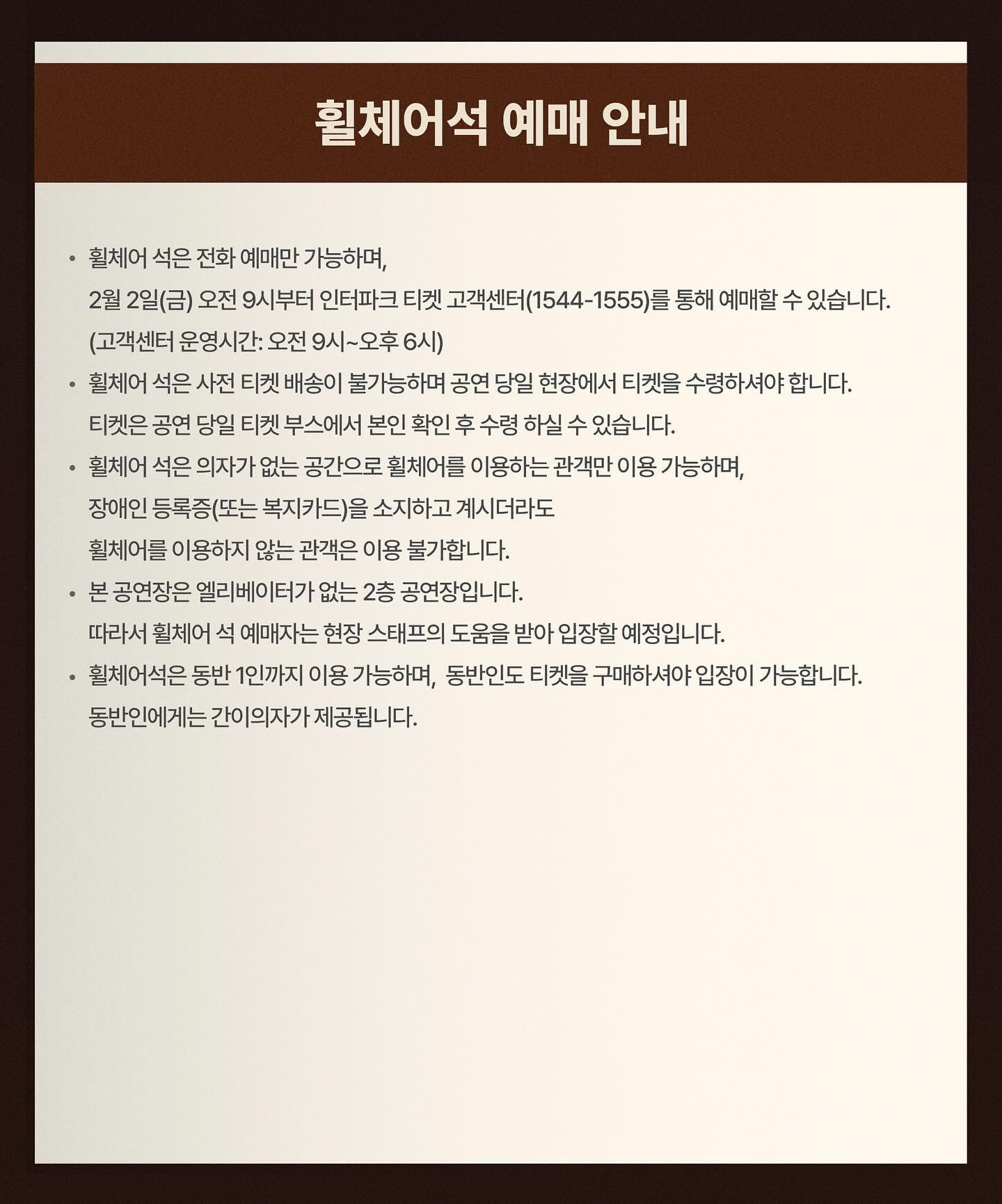 휠체어석 예매 안내

• 휠체어 석은 전화 예매만 가능하며,
2월 2일(금) 오전 9시부터 인터파크 티켓 고객센터(1544-1555)를 통해 예매할 수 있습니다.
(고객센터 운영시간: 오전 9시~오후 6시)

• 휠체어 석은 사전 티켓 배송이 불가능하며 공연 당일 현장에서 티켓을 수령하셔야 합니다.
티켓은 공연 당일 티켓 부스에서 본인 확인 후 수령 하실 수 있습니다.

• 휠체어 석은 의자가 없는 공간으로 휠체어를 이용하는 관객만 이용 가능하며,
장애인 등록증(또는 복지카드)을 소지하고 계시더라도
휠체어를 이용하지 않는 관객은 이용 불가합니다.

• 본 공연장은 엘리베이터가 없는 2층 공연장입니다.
따라서 휠체어 석 예매자는 현장 스태프의 도움을 받아 입장할 예정입니다.

• 휠체어석은 동반 1인까지 이용 가능하며, 동반인도 티켓을 구매하셔야 입장이 가능합니다.
동반인에게는 간이의자가 제공됩니다.